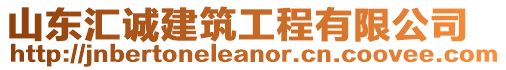 山东汇诚建筑工程有限公司
http://jnbertoneleanor.cn.coovee.com